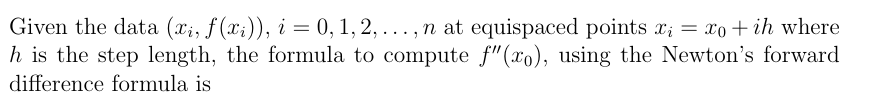 Given the data $(x_i, f(x_i))$, $i = 0, 1, 2, \ldots, n$ at equispaced points $x_i = x_0 + ih$ where $h$ is the step length, the formula to compute $f''(x_0)$, using the Newton's forward difference formula is